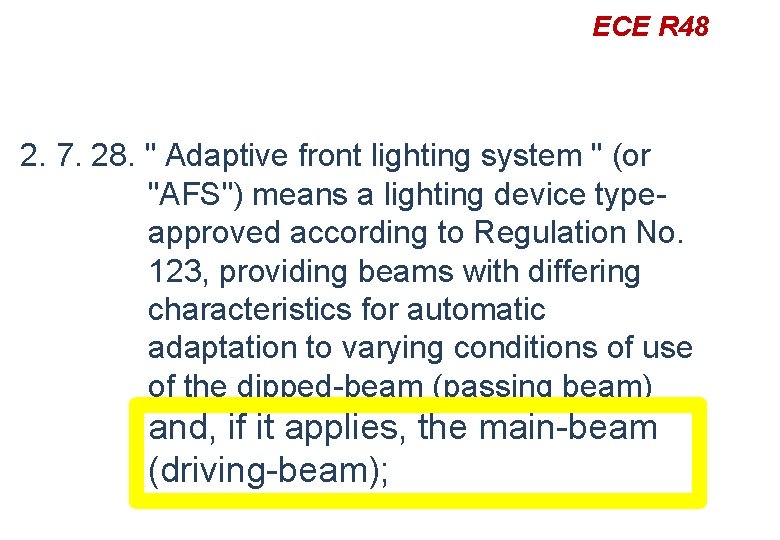 ECE R48

2. 7. 28. " Adaptive front lighting system " (or "AFS") means a lighting device type-approved according to Regulation No. 123, providing beams with differing characteristics for automatic adaptation to varying conditions of use of the dipped-beam (passing beam) and, if it applies, the main-beam (driving-beam);